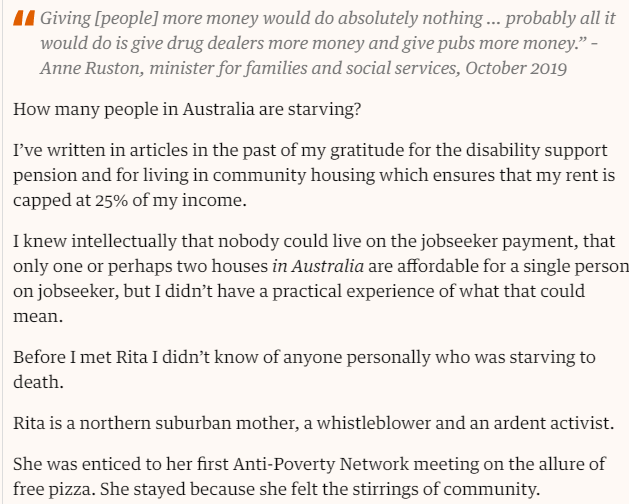 Giving [people] more money would do absolutely nothing … probably all it would do is give drug dealers more money and give pubs more money.” - Anne Ruston, minister for families and social services, October 2019

How many people in Australia are starving?

I’ve written in articles in the past of my gratitude for the disability support pension and for living in community housing which ensures that my rent is capped at 25% of my income.

I knew intellectually that nobody could live on the jobseeker payment, that only one or perhaps two houses in Australia are affordable for a single person on jobseeker, but I didn’t have a practical experience of what that could mean.

Before I met Rita I didn’t know of anyone personally who was starving to death.

Rita is a northern suburban mother, a whistleblower and an ardent activist.

She was enticed to her first Anti-Poverty Network meeting on the allure of free pizza. She stayed because she felt the stirrings of community.